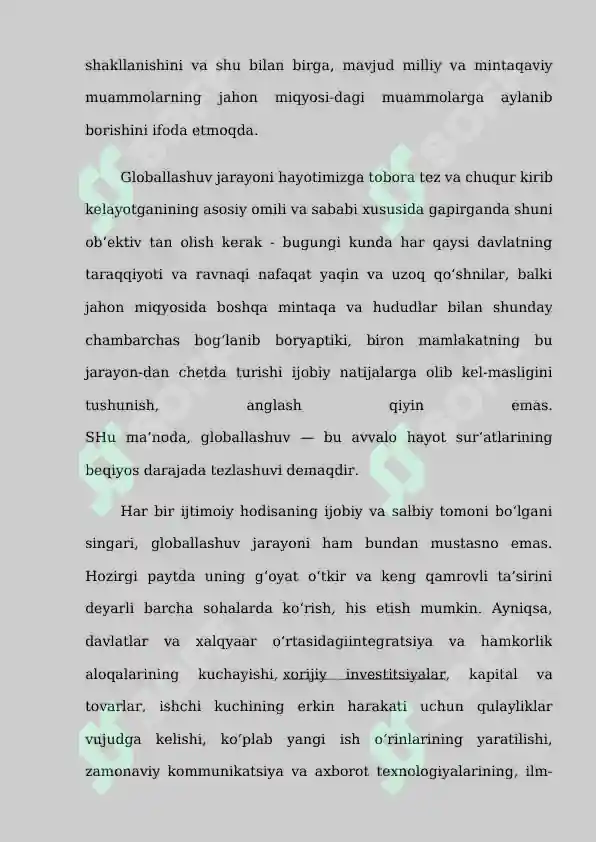 shakllanishini va shu bilan birga, mavjud milliy va mintaqaviy muammolarning jahon miqyosi-dagi muammolarga aylanib borishini ifoda etmoqda.

Globallashuv jarayoni hayotimizga tobora tez va chuqur kirib kelayotganining asosiy omili va sababi xususida gapirganda shuni ob’ektiv tan olish kerak - bugungi kunda har qaysi davlatning taraqqiyoti va ravnaqi nafaqat yaqin va uzoq qo‘shnilar, balki jahon miqyosida boshqa mintaqa va hududlar bilan shunday chambarchas bog‘lanib boryaptiki, biron mamlakatning bu jarayon-dan chetda turishi ijobiy natijalarga olib kel-masligini tushunish, anglash qiyin emas. SHu ma’noda, globallashuv — bu avvalo hayot sur’atlarining beqiyos darajada tezlashuvi demaqdir.

Har bir ijtimoiy hodisaning ijobiy va salbiy tomoni bo‘lgani singari, globallashuv jarayoni ham bundan mustasno emas. Hozirgi paytda uning g‘oyat o‘tkir va keng qamrovli ta’sirini deyarli barcha sohalarda ko‘rish, his etish mumkin. Ayniqsa, davlatlar va xalqyaar o‘rtasidagiintegratsiya va hamkorlik aloqalarining kuchayishi, xorijiy investitsiyalar, kapital va tovarlar, ishchi kuchining erkin harakati uchun qulayliklar vujudga kelishi, ko‘plab yangi ish o‘rinlarining yaratilishi, zamonaviy kommunikatsiya va axborot texnologiyalarining, ilm-